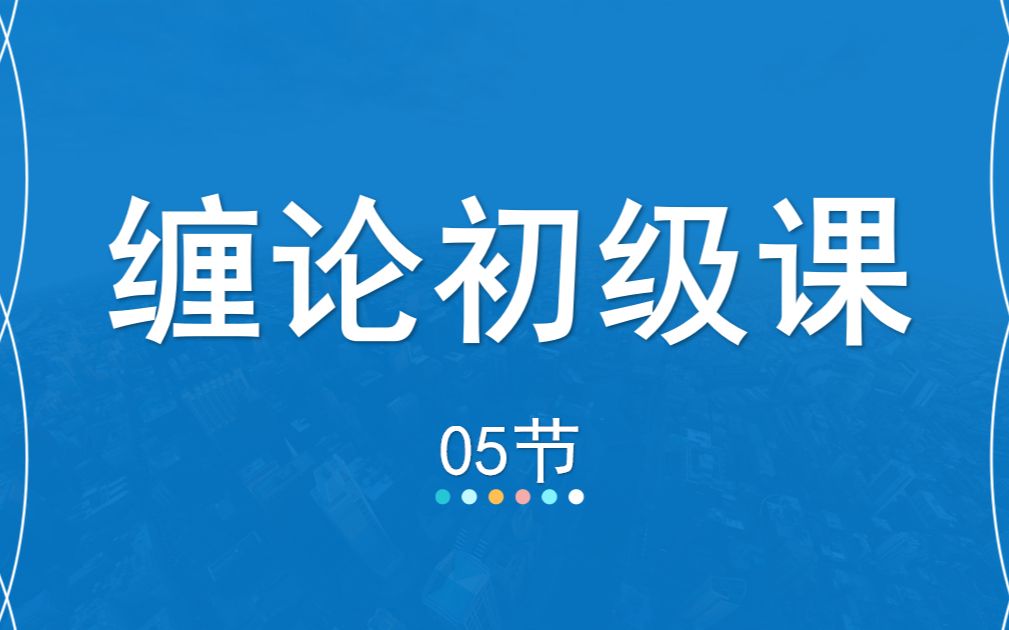 缠论初级课

05节